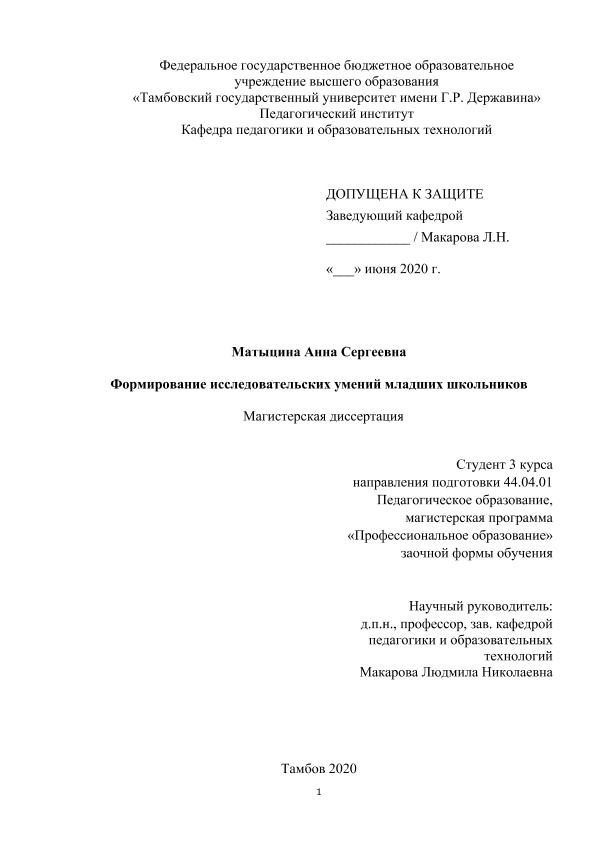 Федеральное государственное бюджетное образовательное учреждение высшего образования
«Тамбовский государственный университет имени Г.Р. Державина»
Педагогический институт
Кафедра педагогики и образовательных технологий

ДОПУЩЕНА К ЗАЩИТЕ
Заведующий кафедрой
____________ / Макарова Л.Н.

«___» июня 2020 г.

Матыцина Анна Сергеевна

Формирование исследовательских умений младших школьников

Магистерская диссертация

Студент 3 курса
направления подготовки 44.04.01
Педагогическое образование,
магистерская программа
«Профессиональное образование»
заочной формы обучения

Научный руководитель:
д.п.н., профессор, зав. кафедрой
педагогики и образовательных
технологий
Макарова Людмила Николаевна

Тамбов 2020

1